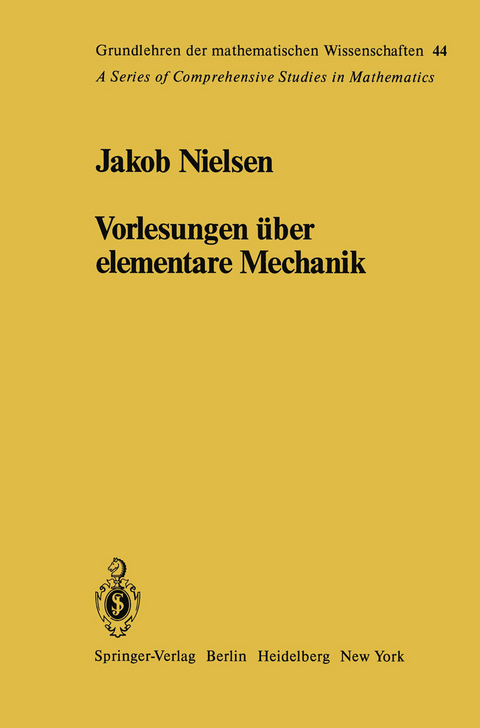 Grundlehren der mathematischen Wissenschaften 44
A Series of Comprehensive Studies in Mathematics

Jakob Nielsen

Vorlesungen über elementare Mechanik

Springer-Verlag Berlin Heidelberg New York